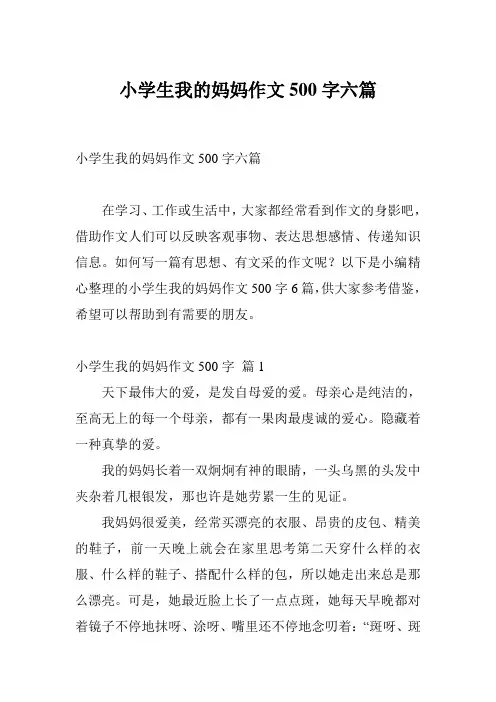 小学生我的妈妈作文 500 字六篇

小学生我的妈妈作文 500 字六篇

在学习、工作或生活中，大家都经常看到作文的身影吧，借助作文人们可以反映客观事物、表达思想感情、传递知识信息。如何写一篇有思想、有文采的作文呢？以下是小编精心整理的小学生我的妈妈作文 500 字 6 篇，供大家参考借鉴，希望可以帮助到有需要的朋友。

小学生我的妈妈作文 500 字 篇 1

天下最伟大的爱，是发自母爱的爱。母亲心是纯洁的，至高无上的每一个母亲，都有一果肉最虔诚的爱心。隐藏着一种真挚的爱。

我的妈妈长着一双炯炯有神的眼睛，一头乌黑的头发中夹杂着几根银发，那也许是她劳累一生的见证。

我妈妈很爱美，经常买漂亮的衣服、昂贵的皮包、精美的鞋子，前一天晚上就会在家里思考第二天穿什么样的衣服、什么样的鞋子、搭配什么样的包，所以她走出来总是那么漂亮。可是，她最近脸上长了一点点斑，她每天早晚都对着镜子不停地抹呀、涂呀、嘴里还不停地念叨着：“斑呀、斑